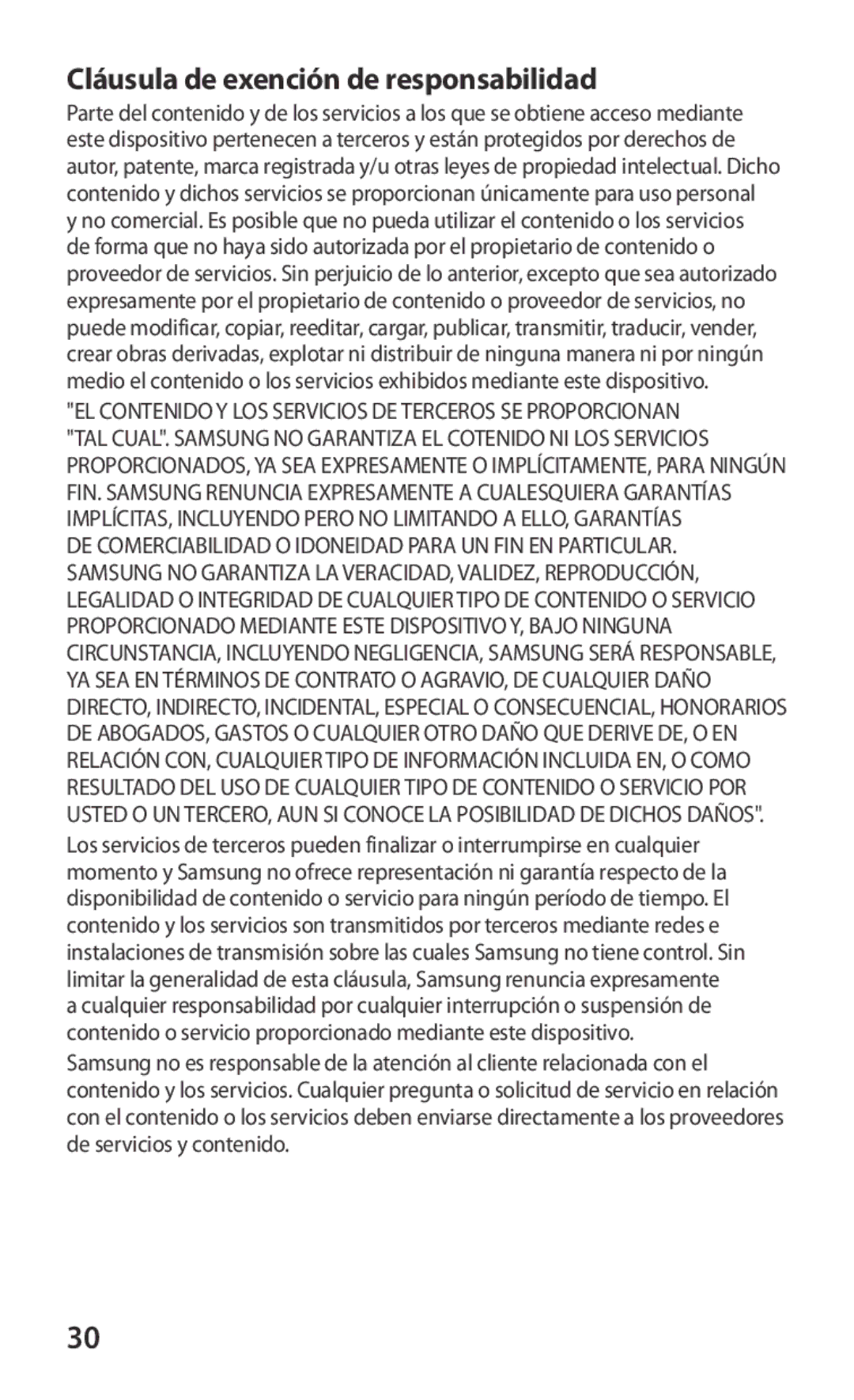 Cláusula de exención de responsabilidad

Parte del contenido y de los servicios a los que se obtiene acceso mediante este dispositivo pertenecen a terceros y están protegidos por derechos de autor, patente, marca registrada y/u otras leyes de propiedad intelectual. Dicho contenido y dichos servicios se proporcionan únicamente para uso personal y no comercial. Es posible que no pueda utilizar el contenido o los servicios de forma que no haya sido autorizada por el propietario de contenido o proveedor de servicios. Sin perjuicio de lo anterior, excepto que sea autorizado expresamente por el propietario de contenido o proveedor de servicios, no puede modificar, copiar, reeditar, cargar, publicar, transmitir, traducir, vender, crear obras derivadas, explotar ni distribuir de ninguna manera ni por ningún medio el contenido o los servicios exhibidos mediante este dispositivo.

"EL CONTENIDO Y LOS SERVICIOS DE TERCEROS SE PROPORCIONAN "TAL CUAL". SAMSUNG NO GARANTIZA EL COTENIDO NI LOS SERVICIOS PROPORCIONADOS, YA SEA EXPRESAMENTE O IMPLÍCITAMENTE, PARA NINGÚN FIN. SAMSUNG RENUNCIA EXPRESAMENTE A CUALESQUIERA GARANTÍAS IMPLÍCITAS, INCLUYENDO PERO NO LIMITANDO A ELLO, GARANTÍAS DE COMERCIABILIDAD O IDONEIDAD PARA UN FIN EN PARTICULAR. SAMSUNG NO GARANTIZA LA VERACIDAD, VALIDEZ, REPRODUCCIÓN, LEGALIDAD O INTEGRIDAD DE CUALQUIER TIPO DE CONTENIDO O SERVICIO PROPORCIONADO MEDIANTE ESTE DISPOSITIVO Y, BAJO NINGUNA CIRCUNSTANCIA, INCLUYENDO NEGLIGENCIA, SAMSUNG SERÁ RESPONSABLE, YA SEA EN TÉRMINOS DE CONTRATO O AGRAVIO, DE CUALQUIER DAÑO DIRECTO, INDIRECTO, INCIDENTAL, ESPECIAL O CONSECUENCIAL, HONORARIOS DE ABOGADOS, GASTOS O CUALQUIER OTRO DAÑO QUE DERIVE DE, O EN RELACIÓN CON, CUALQUIER TIPO DE INFORMACIÓN INCLUIDA EN, O COMO RESULTADO DEL USO DE CUALQUIER TIPO DE CONTENIDO O SERVICIO POR USTED O UN TERCERO, AUN SI CONOCE LA POSIBILIDAD DE DICHOS DAÑOS".

Los servicios de terceros pueden finalizar o interrumpirse en cualquier momento y Samsung no ofrece representación ni garantía respecto de la disponibilidad de contenido o servicio para ningún período de tiempo. El contenido y los servicios son transmitidos por terceros mediante redes e instalaciones de transmisión sobre las cuales Samsung no tiene control. Sin limitar la generalidad de esta cláusula, Samsung renuncia expresamente a cualquier responsabilidad por cualquier interrupción o suspensión de contenido o servicio proporcionado mediante este dispositivo.

Samsung no es responsable de la atención al cliente relacionada con el contenido y los servicios. Cualquier pregunta o solicitud de servicio en relación con el contenido o los servicios deben enviarse directamente a los proveedores de servicios y contenido.

30